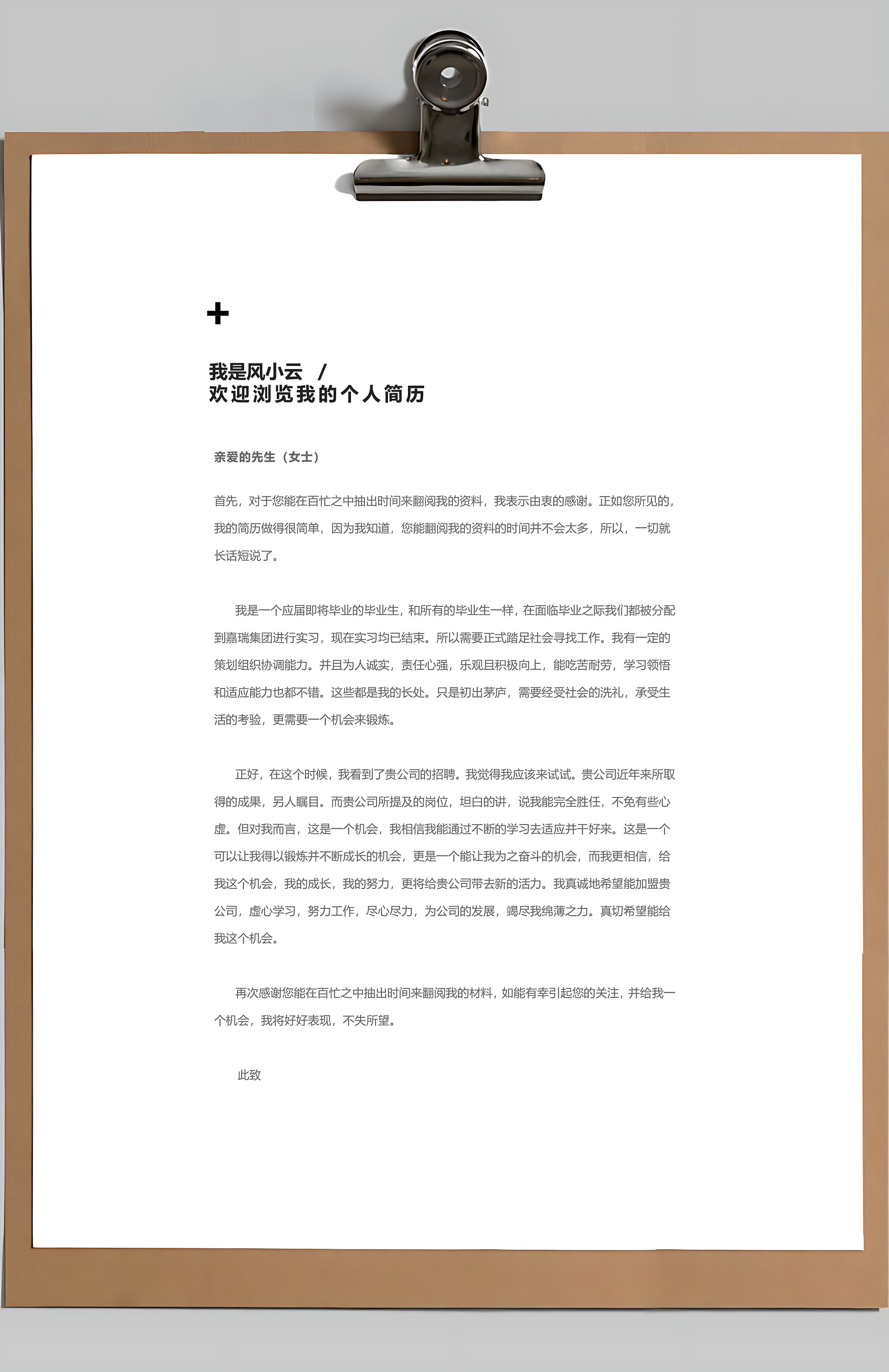 +

我是风小云 /
欢迎浏览我的个人简历

亲爱的先生（女士）

首先，对于您能在百忙之中抽出时间来翻阅我的资料，我表示由衷的感谢。正如您所见的，我的简历做得很简单，因为我知道，您能翻阅我的资料的时间并不会太多，所以，一切就长话短说了。

我是一个应届即将毕业的毕业生，和所有的毕业生一样，在面临毕业之际我们都被分配到嘉瑞集团进行实习，现在实习均已结束。所以需要正式踏足社会寻找工作。我有一定的策划组织协调能力。并且为人诚实，责任心强，乐观且积极向上，能吃苦耐劳，学习领悟和适应能力也都不错。这些都是我的长处。只是初出茅庐，需要经受社会的洗礼，承受生活的考验，更需要一个机会来锻炼。

正好，在这个时候，我看到了贵公司的招聘。我觉得我应该来试试。贵公司近年来所取得的成果，另人瞩目。而贵公司所提及的岗位，坦白的讲，说我能完全胜任，不免有些心虚。但对我而言，这是一个机会，我相信我能通过不断的学习去适应并干好来。这是一个可以让我得以锻炼并不断成长的机会，更是一个能让我为之奋斗的机会，而我更相信，给我这个机会，我的成长，我的努力，更将给贵公司带去新的活力。我真诚地希望能加盟贵公司，虚心学习，努力工作，尽心尽力，为公司的发展，竭尽我绵薄之力。真切希望能给我这个机会。

再次感谢您能在百忙之中抽出时间来翻阅我的材料，如能有幸引起您的关注，并给我一个机会，我将好好表现，不失所望。

此致